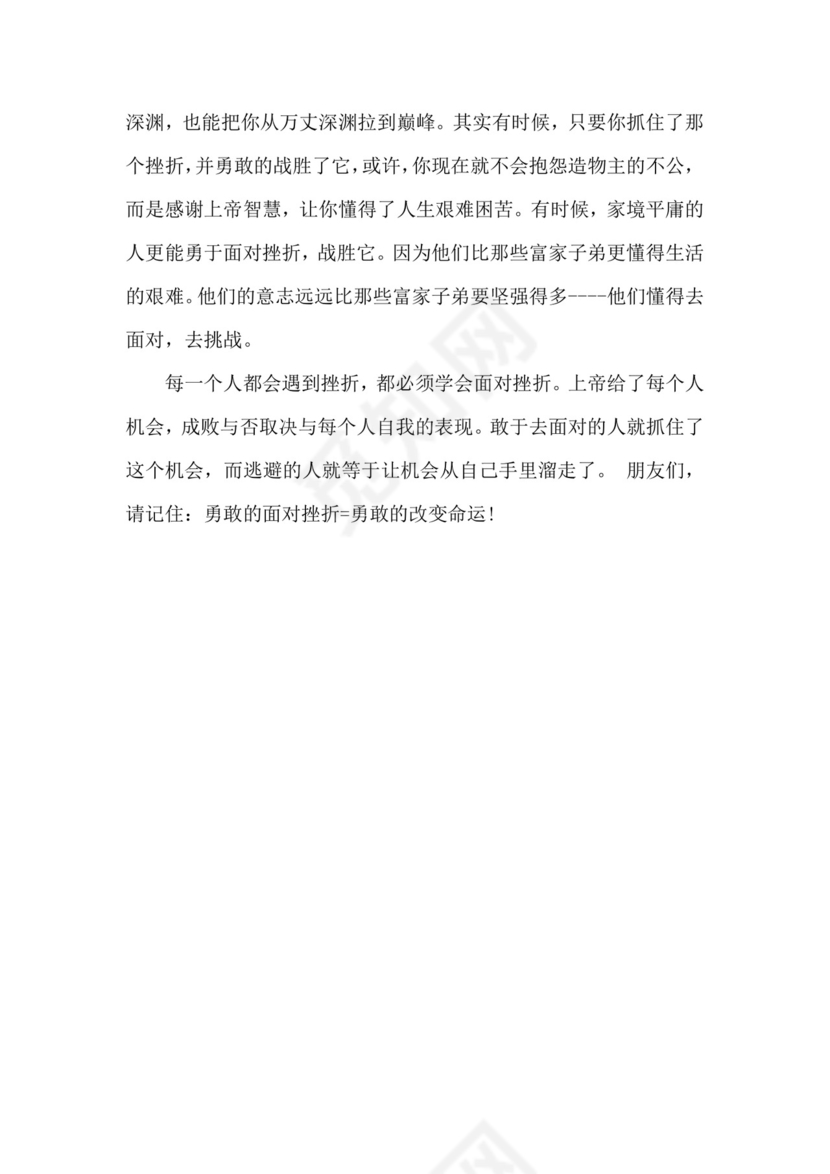 深渊，也能把你从万丈深渊拉到巅峰。其实有时候，只要你抓住了那个挫折，并勇敢的战胜了它，或许，你现在就不会抱怨造物主的不公，而是感谢上帝智慧，让你懂得了人生艰难困苦。有时候，家境平庸的人更能勇于面对挫折，战胜它。因为他们比那些富家子弟更懂得生活的艰难。他们的意志远远比那些富家子弟要坚强得多----他们懂得去面对，去挑战。

每一个人都会遇到挫折，都必须学会面对挫折。上帝给了每个人机会，成败与否取决与每个人自我的表现。敢于去面对的人就抓住了这个机会，而逃避的人就等于让机会从自己手里溜走了。 朋友们，请记住：勇敢的面对挫折=勇敢的改变命运!